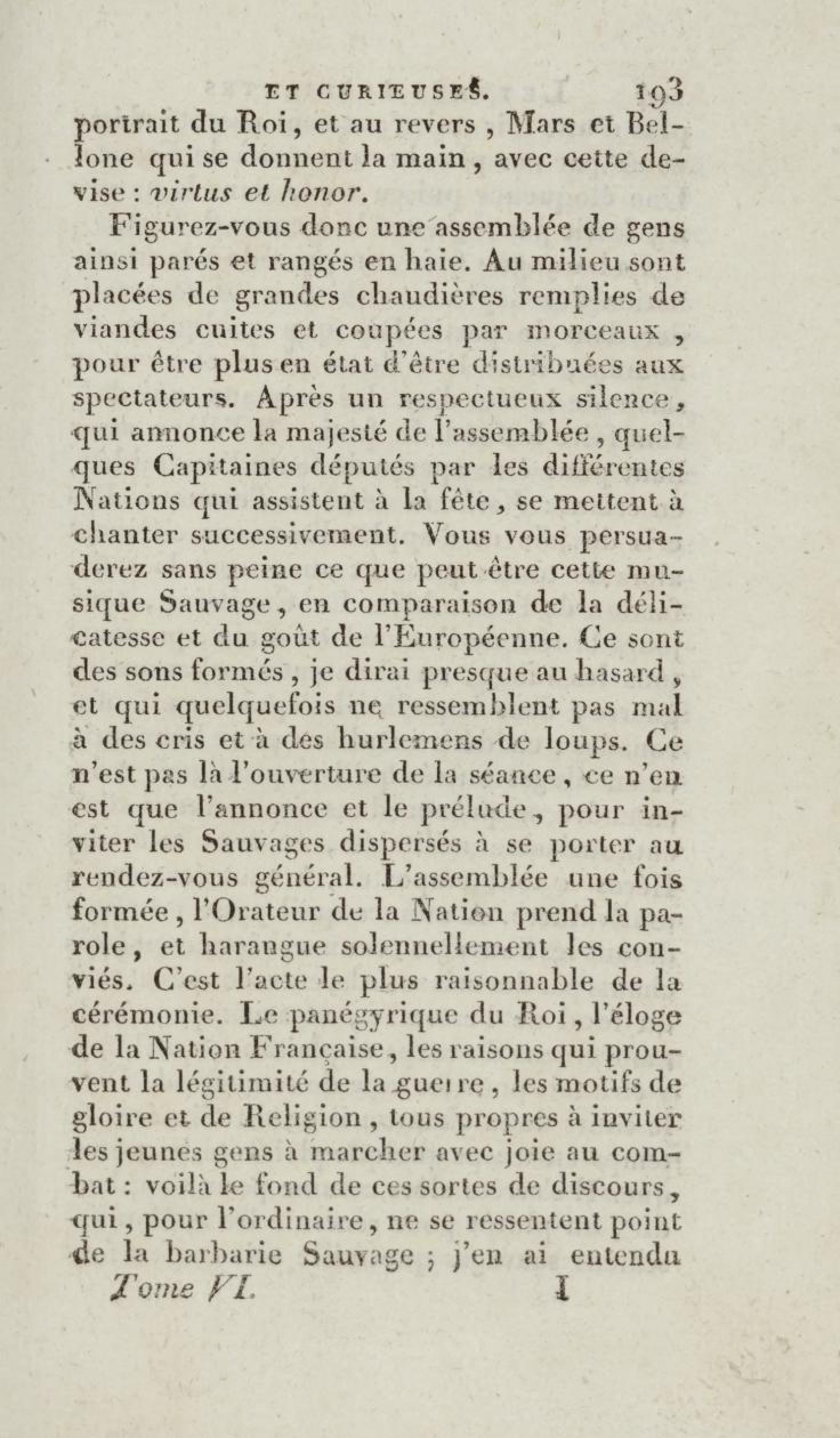 ET CURIEUSES. 193

portrait du Roi, et au revers, Mars et Bellone qui se donnent la main, avec cette devise : virtus et honor.

Figurez-vous donc une assemblée de gens ainsi parés et rangés en haie. Au milieu sont placées de grandes chaudières remplies de viandes cuites et coupées par morceaux, pour être plus en état d'être distribuées aux spectateurs. Après un respectueux silence, qui annonce la majesté de l'assemblée, quelques Capitaines députés par les différentes Nations qui assistent à la fête, se mettent à chanter successivement. Vous vous persuaderez sans peine ce que peut être cette musique Sauvage, en comparaison de la délicatesse et du goût de l'Européenne. Ce sont des sons formés, je dirai presque au hasard, et qui quelquefois ne ressemblent pas mal à des cris et à des hurlemens de loups. Ce n'est pas là l'ouverture de la séance, ce n'en est que l'annonce et le prélude, pour inviter les Sauvages dispersés à se porter au rendez-vous général. L'assemblée une fois formée, l'Orateur de la Nation prend la parole, et harangue solennellement les conviés. C'est l'acte le plus raisonnable de la cérémonie. Le panégyrique du Roi, l'éloge de la Nation Française, les raisons qui prouvent la légitimité de la guerre, les motifs de gloire et de Religion, tous propres à inviter les jeunes gens à marcher avec joie au combat : voilà le fond de ces sortes de discours, qui, pour l'ordinaire, ne se ressentent point de la barbarie Sauvage ; j'en ai entendu

Tome VI. I